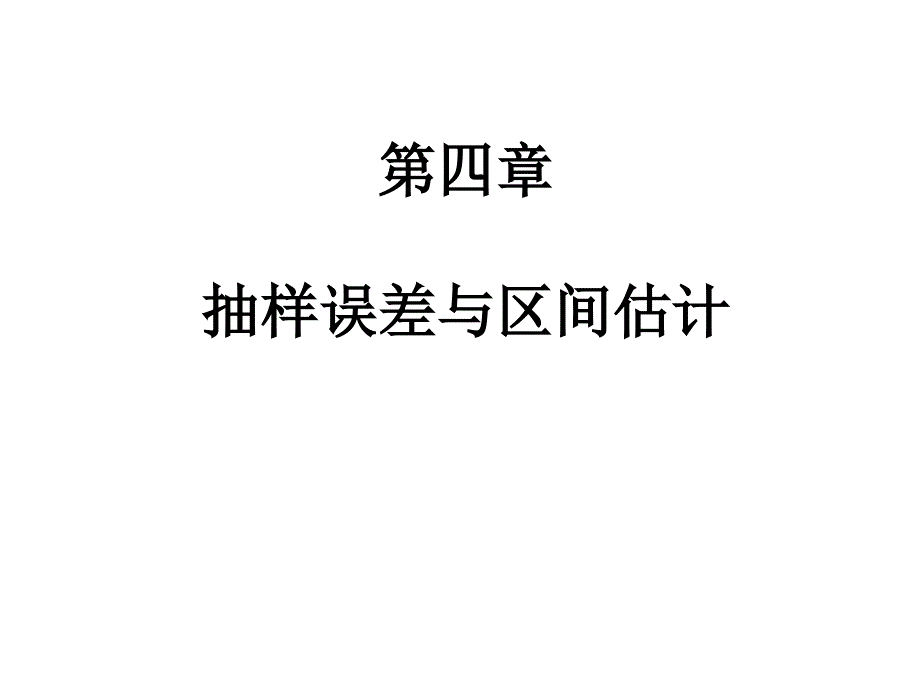 第四章

抽样误差与区间估计